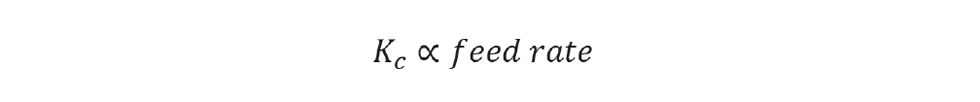 $K_c \propto feed\ rate$